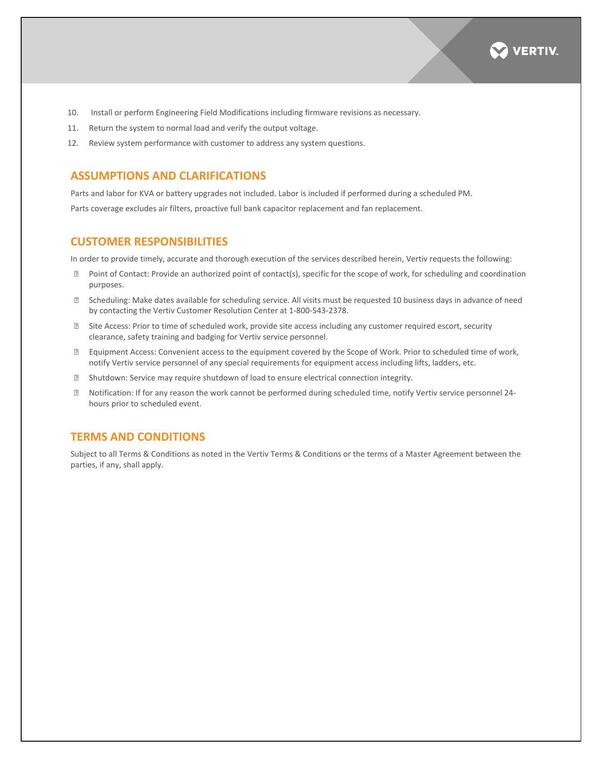 VERTIV.

10. Install or perform Engineering Field Modifications including firmware revisions as necessary.

11. Return the system to normal load and verify the output voltage.

12. Review system performance with customer to address any system questions.

ASSUMPTIONS AND CLARIFICATIONS

Parts and labor for KVA or battery upgrades not included. Labor is included if performed during a scheduled PM.

Parts coverage excludes air filters, proactive full bank capacitor replacement and fan replacement.

CUSTOMER RESPONSIBILITIES

In order to provide timely, accurate and thorough execution of the services described herein, Vertiv requests the following:

Point of Contact: Provide an authorized point of contact(s), specific for the scope of work, for scheduling and coordination purposes.

Scheduling: Make dates available for scheduling service. All visits must be requested 10 business days in advance of need by contacting the Vertiv Customer Resolution Center at 1-800-543-2378.

Site Access: Prior to time of scheduled work, provide site access including any customer required escort, security clearance, safety training and badging for Vertiv service personnel.

Equipment Access: Convenient access to the equipment covered by the Scope of Work. Prior to scheduled time of work, notify Vertiv service personnel of any special requirements for equipment access including lifts, ladders, etc.

Shutdown: Service may require shutdown of load to ensure electrical connection integrity.

Notification: If for any reason the work cannot be performed during scheduled time, notify Vertiv service personnel 24-hours prior to scheduled event.

TERMS AND CONDITIONS

Subject to all Terms & Conditions as noted in the Vertiv Terms & Conditions or the terms of a Master Agreement between the parties, if any, shall apply.